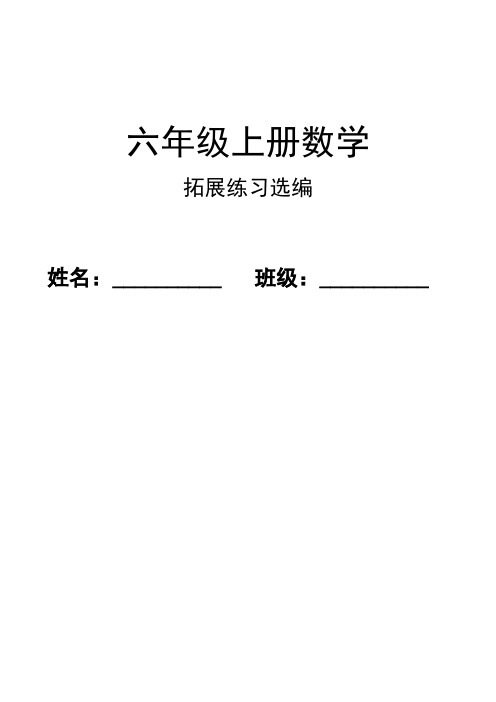 六年级上册数学

拓展练习选编

姓名：__________ 班级：__________